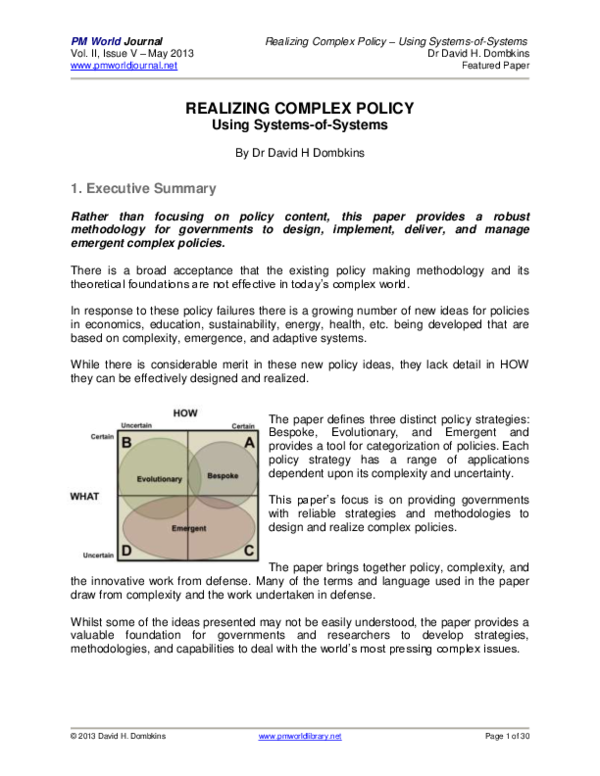 PM World Journal
Vol. II, Issue V – May 2013
www.pmworldjournal.net

Realizing Complex Policy – Using Systems-of-Systems
Dr David H. Dombkins
Featured Paper

REALIZING COMPLEX POLICY
Using Systems-of-Systems

By Dr David H Dombkins

1. Executive Summary

Rather than focusing on policy content, this paper provides a robust methodology for governments to design, implement, deliver, and manage emergent complex policies.

There is a broad acceptance that the existing policy making methodology and its theoretical foundations are not effective in today's complex world.

In response to these policy failures there is a growing number of new ideas for policies in economics, education, sustainability, energy, health, etc. being developed that are based on complexity, emergence, and adaptive systems.

While there is considerable merit in these new policy ideas, they lack detail in HOW they can be effectively designed and realized.

HOW
Uncertain
Certain
Certain
B
A
Evolutionary
Bespoke
WHAT
Emergent
Uncertain
D
C

The paper defines three distinct policy strategies: Bespoke, Evolutionary, and Emergent and provides a tool for categorization of policies. Each policy strategy has a range of applications dependent upon its complexity and uncertainty.

This paper's focus is on providing governments with reliable strategies and methodologies to design and realize complex policies.

The paper brings together policy, complexity, and the innovative work from defense. Many of the terms and language used in the paper draw from complexity and the work undertaken in defense.

Whilst some of the ideas presented may not be easily understood, the paper provides a valuable foundation for governments and researchers to develop strategies, methodologies, and capabilities to deal with the world's most pressing complex issues.

© 2013 David H. Dombkins
www.pmworldlibrary.net
Page 1 of 30